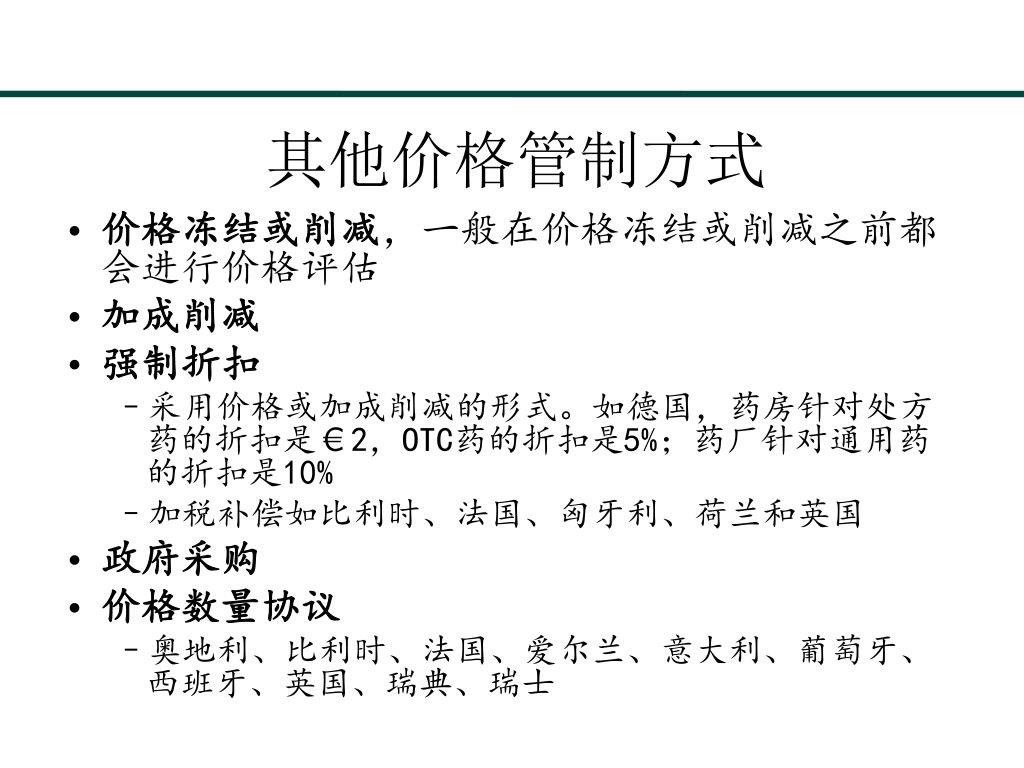 其他价格管制方式

• 价格冻结或削减，一般在价格冻结或削减之前都会进行价格评估
• 加成削减
• 强制折扣
  – 采用价格或加成削减的形式。如德国，药房针对处方药的折扣是∈2，OTC药的折扣是5%；药厂针对通用药的折扣是10%
  – 加税补偿如比利时、法国、匈牙利、荷兰和英国
• 政府采购
• 价格数量协议
  – 奥地利、比利时、法国、爱尔兰、意大利、葡萄牙、西班牙、英国、瑞典、瑞士